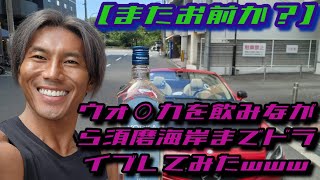 【またお前か？】

ウォ◎カを飲みながら須磨海岸までドライブしてみたwww

駐車禁止